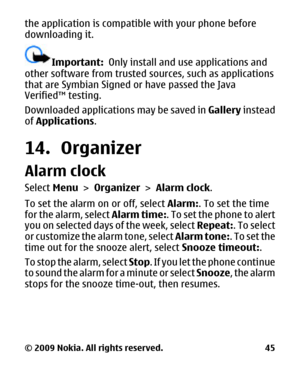 the application is compatible with your phone before downloading it.

Important: Only install and use applications and other software from trusted sources, such as applications that are Symbian Signed or have passed the Java Verified™ testing.

Downloaded applications may be saved in Gallery instead of Applications.

14. Organizer

Alarm clock

Select Menu > Organizer > Alarm clock.

To set the alarm on or off, select Alarm:. To set the time for the alarm, select Alarm time:. To set the phone to alert you on selected days of the week, select Repeat:. To select or customize the alarm tone, select Alarm tone:. To set the time out for the snooze alert, select Snooze timeout:.

To stop the alarm, select Stop. If you let the phone continue to sound the alarm for a minute or select Snooze, the alarm stops for the snooze time-out, then resumes.

© 2009 Nokia. All rights reserved. 45